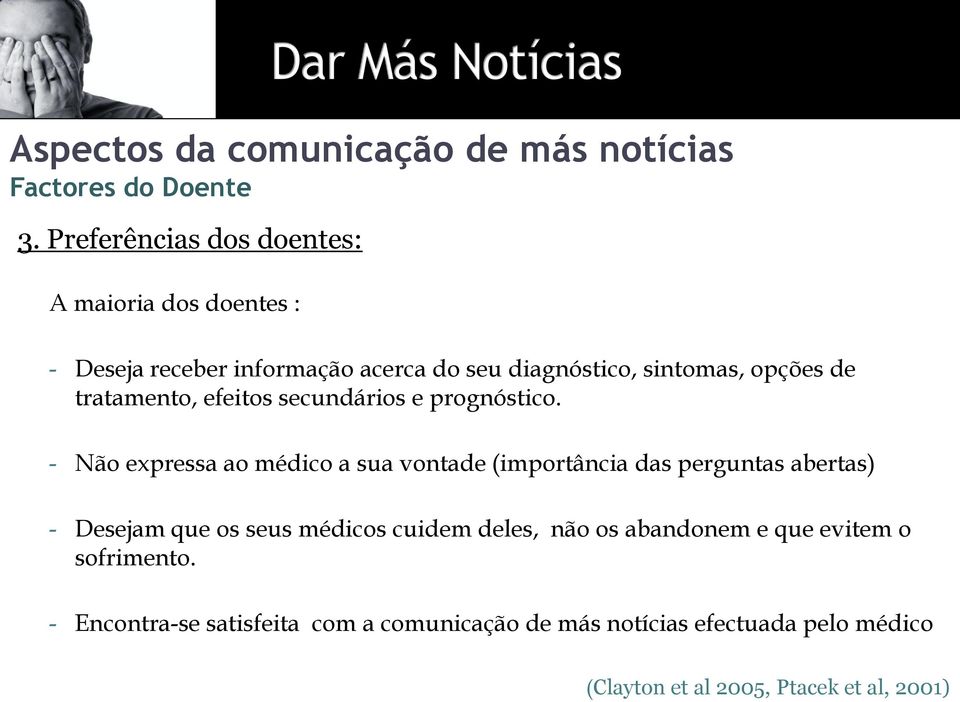 Dar Más Notícias

Aspectos da comunicação de más notícias
Factores do Doente

3. Preferências dos doentes:

A maioria dos doentes :

- Deseja receber informação acerca do seu diagnóstico, sintomas, opções de tratamento, efeitos secundários e prognóstico.

- Não expressa ao médico a sua vontade (importância das perguntas abertas)

- Desejam que os seus médicos cuidem deles, não os abandonem e que evitem o sofrimento.

- Encontra-se satisfeita com a comunicação de más notícias efectuada pelo médico

(Clayton et al 2005, Ptacek et al, 2001)